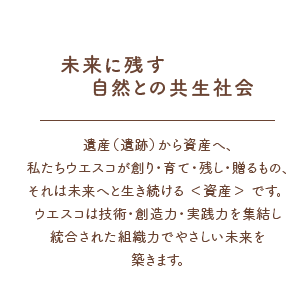 未来に残す
自然との共生社会

遺産（遺跡）から資産へ、
私たちウエスコが創り・育て・残し・贈るもの、
それは未来へと生き続ける ＜資産＞ です。
ウエスコは技術・創造力・実践力を集結し
統合された組織力でやさしい未来を
築きます。